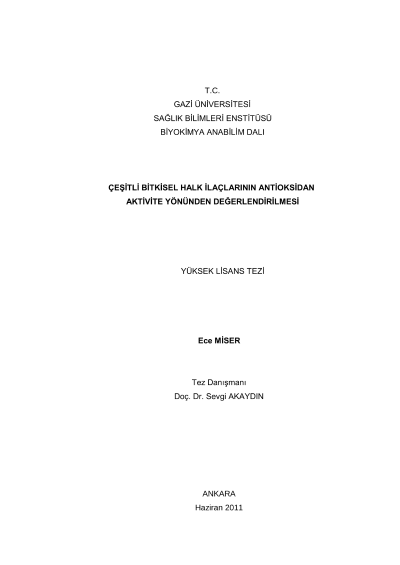 T.C.
GAZİ ÜNİVERSİTESİ
SAĞLIK BİLİMLERİ ENSTİTÜSÜ
BİYOKİMYA ANABİLİM DALI

ÇEŞİTLİ BİTKİSEL HALK İLAÇLARININ ANTİOKSİDAN
AKTİVİTE YÖNÜNDEN DEĞERLENDİRİLMESİ

YÜKSEK LİSANS TEZİ

Ece MİSER

Tez Danışmanı
Doç. Dr. Sevgi AKAYDIN

ANKARA
Haziran 2011